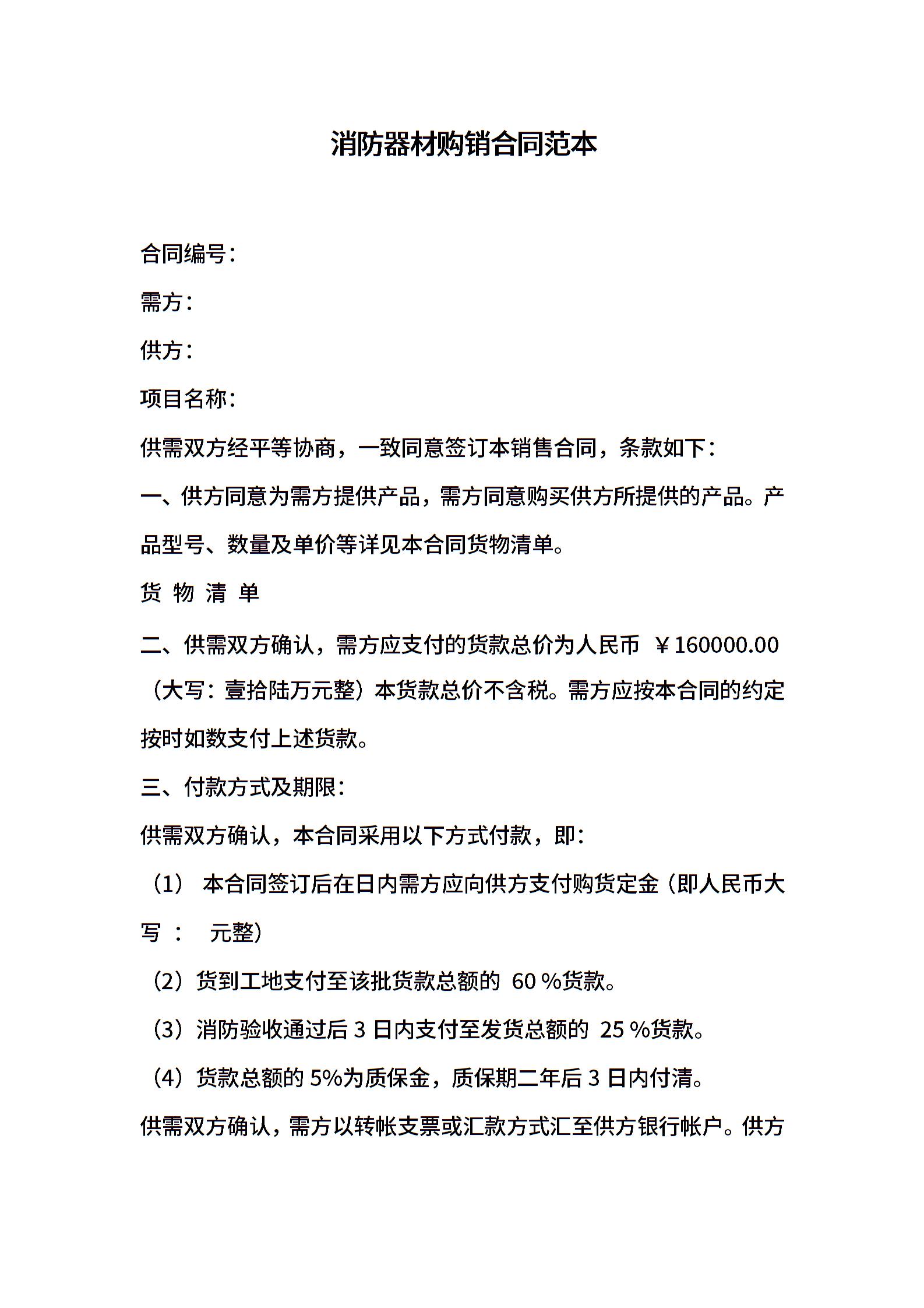 消防器材购销合同范本

合同编号：

需方：

供方：

项目名称：

供需双方经平等协商，一致同意签订本销售合同，条款如下：

一、供方同意为需方提供产品，需方同意购买供方所提供的产品。产品型号、数量及单价等详见本合同货物清单。

货 物 清 单

二、供需双方确认，需方应支付的货款总价为人民币 ￥160000.00（大写：壹拾陆万元整）本货款总价不含税。需方应按本合同的约定按时如数支付上述货款。

三、付款方式及期限：

供需双方确认，本合同采用以下方式付款，即：

（1） 本合同签订后在日内需方应向供方支付购货定金（即人民币大写： 元整）

（2）货到工地支付至该批货款总额的 60 %货款。

（3）消防验收通过后 3 日内支付至发货总额的 25 %货款。

（4）货款总额的 5%为质保金，质保期二年后 3 日内付清。

供需双方确认，需方以转帐支票或汇款方式汇至供方银行帐户。供方